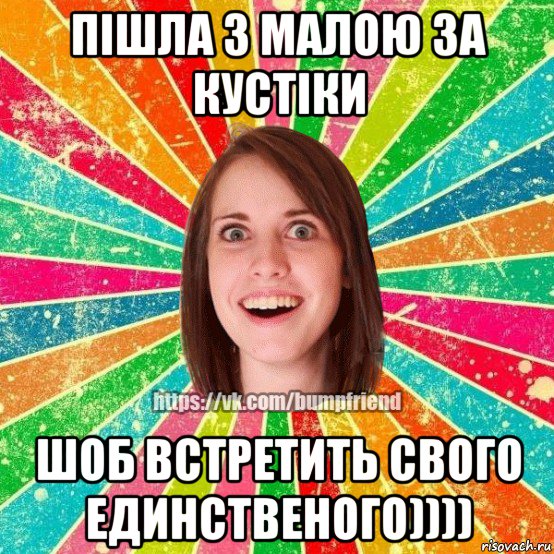 ПІШЛА З МАЛОЮ ЗА КУСТІКИ

https://vk.com/bumpfriend

ШОБ ВСТРЕТИТЬ СВОГО ЕДИНСТВЕНОГО))))

risovach.ru